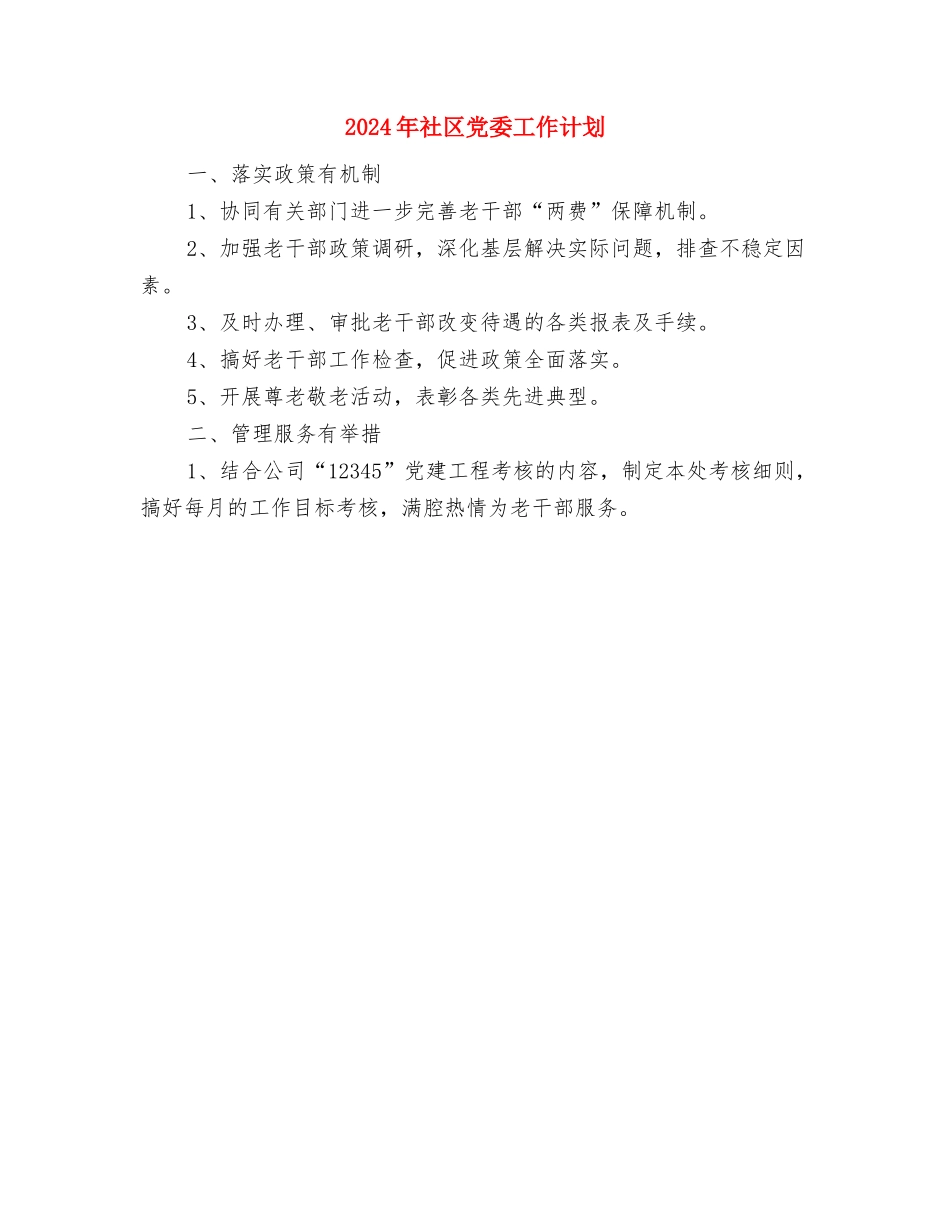 2024年社区党委工作计划

一、落实政策有机制

1、协同有关部门进一步完善老干部“两费”保障机制。

2、加强老干部政策调研，深化基层解决实际问题，排查不稳定因素。

3、及时办理、审批老干部改变待遇的各类报表及手续。

4、搞好老干部工作检查，促进政策全面落实。

5、开展尊老敬老活动，表彰各类先进典型。

二、管理服务有举措

1、结合公司“12345”党建工程考核的内容，制定本处考核细则，搞好每月的工作目标考核，满腔热情为老干部服务。